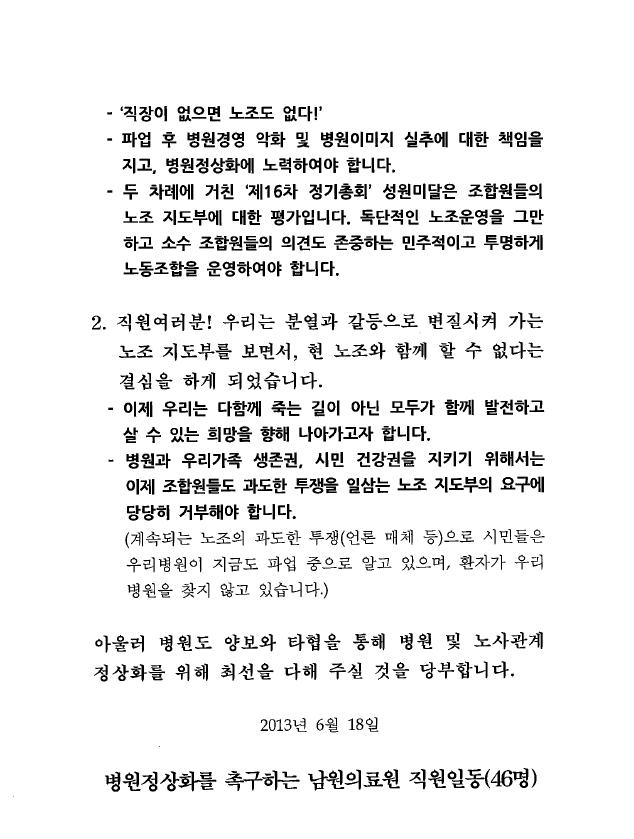 - '직장이 없으면 노조도 없다!'
- 파업 후 병원경영 악화 및 병원이미지 실추에 대한 책임을 지고, 병원정상화에 노력하여야 합니다.
- 두 차례에 거친 '제16차 정기총회' 성원미달은 조합원들의 노조 지도부에 대한 평가입니다. 독단적인 노조운영을 그만하고 소수 조합원들의 의견도 존중하는 민주적이고 투명하게 노동조합을 운영하여야 합니다.

2. 직원여러분! 우리는 분열과 갈등으로 변질시켜 가는 노조 지도부를 보면서, 현 노조와 함께 할 수 없다는 결심을 하게 되었습니다.
- 이제 우리는 다함께 죽는 길이 아닌 모두가 함께 발전하고 살 수 있는 희망을 향해 나아가고자 합니다.
- 병원과 우리가족 생존권, 시민 건강권을 지키기 위해서는 이제 조합원들도 과도한 투쟁을 일삼는 노조 지도부의 요구에 당당히 거부해야 합니다.
(계속되는 노조의 과도한 투쟁(언론 매체 등)으로 시민들은 우리병원이 지금도 파업 중으로 알고 있으며, 환자가 우리 병원을 찾지 않고 있습니다.)

아울러 병원도 양보와 타협을 통해 병원 및 노사관계 정상화를 위해 최선을 다해 주실 것을 당부합니다.

2013년 6월 18일

병원정상화를 촉구하는 남원의료원 직원일동(46명)